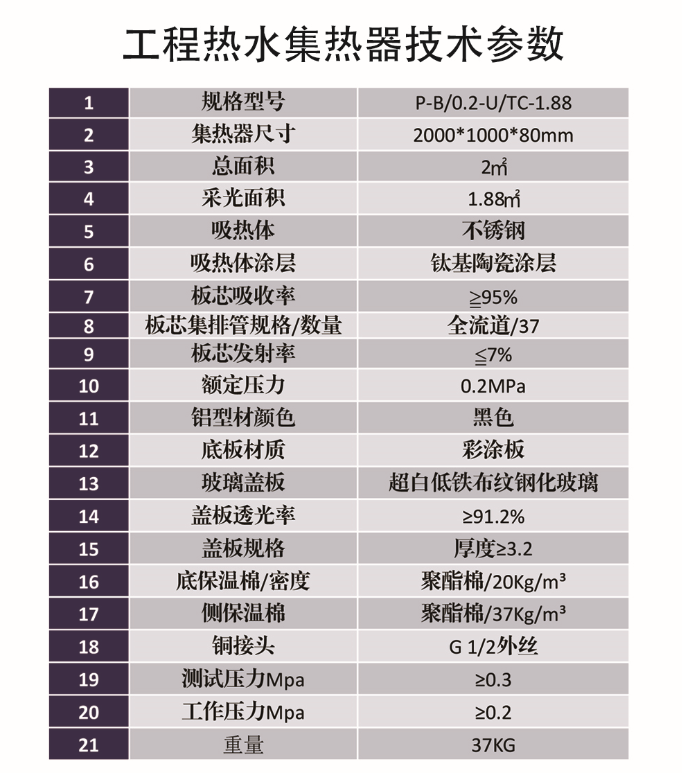 工程热水集热器技术参数

| 1 | 规格型号 | P-B/0.2-U/TC-1.88 |
|---|---|---|
| 2 | 集热器尺寸 | 2000*1000*80mm |
| 3 | 总面积 | 2㎡ |
| 4 | 采光面积 | 1.88㎡ |
| 5 | 吸热体 | 不锈钢 |
| 6 | 吸热体涂层 | 钛基陶瓷涂层 |
| 7 | 板芯吸收率 | ≧95% |
| 8 | 板芯集排管规格/数量 | 全流道/37 |
| 9 | 板芯发射率 | ≦7% |
| 10 | 额定压力 | 0.2MPa |
| 11 | 铝型材颜色 | 黑色 |
| 12 | 底板材质 | 彩涂板 |
| 13 | 玻璃盖板 | 超白低铁布纹钢化玻璃 |
| 14 | 盖板透光率 | ≥91.2% |
| 15 | 盖板规格 | 厚度≥3.2 |
| 16 | 底保温棉/密度 | 聚酯棉/20Kg/m³ |
| 17 | 侧保温棉 | 聚酯棉/37Kg/m³ |
| 18 | 铜接头 | G 1/2外丝 |
| 19 | 测试压力Mpa | ≥0.3 |
| 20 | 工作压力Mpa | ≥0.2 |
| 21 | 重量 | 37KG |